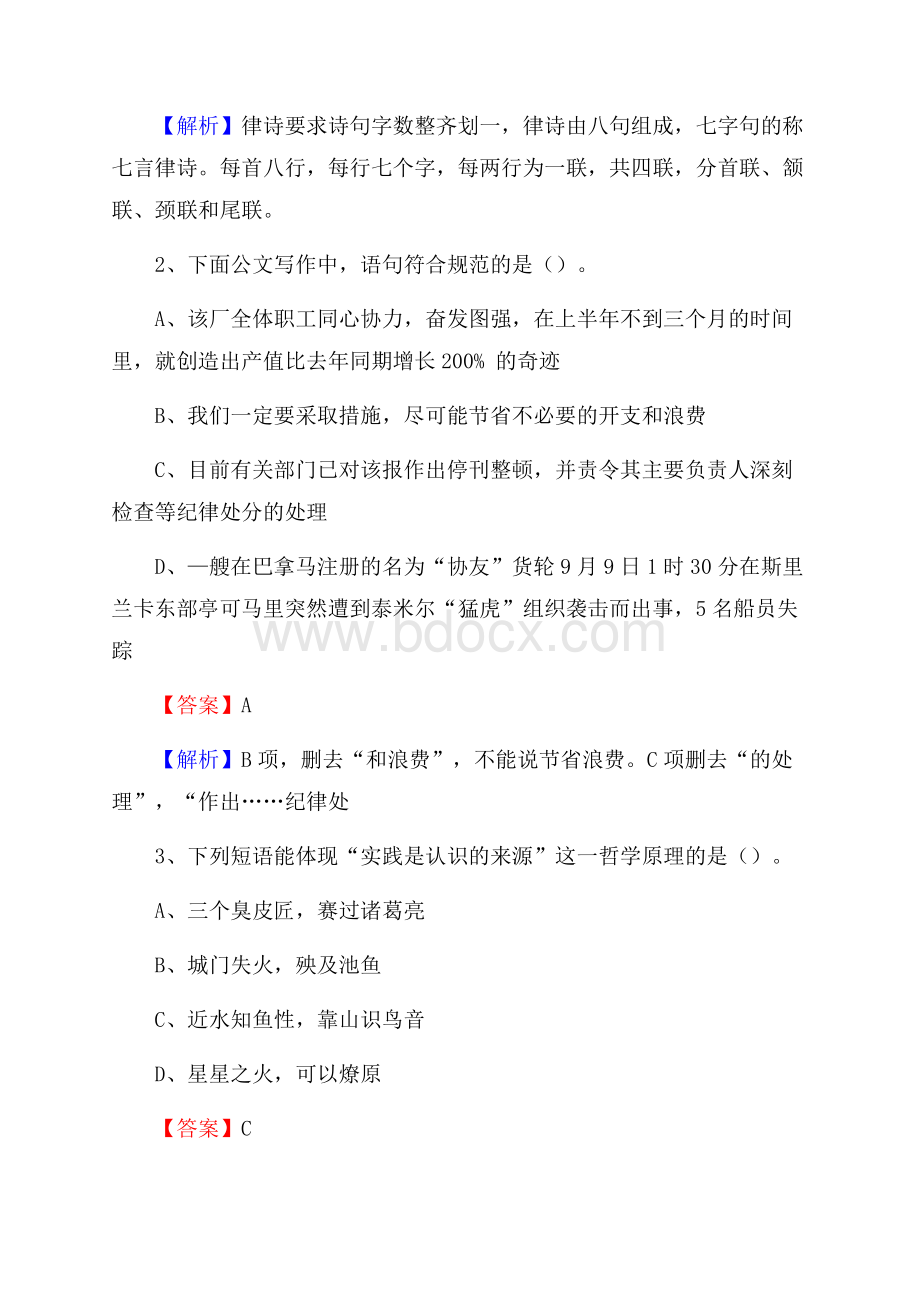 【解析】律诗要求诗句字数整齐划一，律诗由八句组成，七字句的称七言律诗。每首八行，每行七个字，每两行为一联，共四联，分首联、颔联、颈联和尾联。

2、下面公文写作中，语句符合规范的是（）。

A、该厂全体职工同心协力，奋发图强，在上半年不到三个月的时间里，就创造出产值比去年同期增长 200% 的奇迹

B、我们一定要采取措施，尽可能节省不必要的开支和浪费

C、目前有关部门已对该报作出停刊整顿，并责令其主要负责人深刻检查等纪律处分的处理

D、一艘在巴拿马注册的名为“协友”货轮 9 月 9 日 1 时 30 分在斯里兰卡东部亭可马里突然遭到泰米尔“猛虎”组织袭击而出事，5 名船员失踪

www.bdocx.com

【答案】A

【解析】B 项，删去“和浪费”，不能说节省浪费。C 项删去“的处理”，“作出……纪律处

3、下列短语能体现“实践是认识的来源”这一哲学原理的是（）。

A、三个臭皮匠，赛过诸葛亮

B、城门失火，殃及池鱼

C、近水知鱼性，靠山识鸟音

D、星星之火，可以燎原

【答案】C